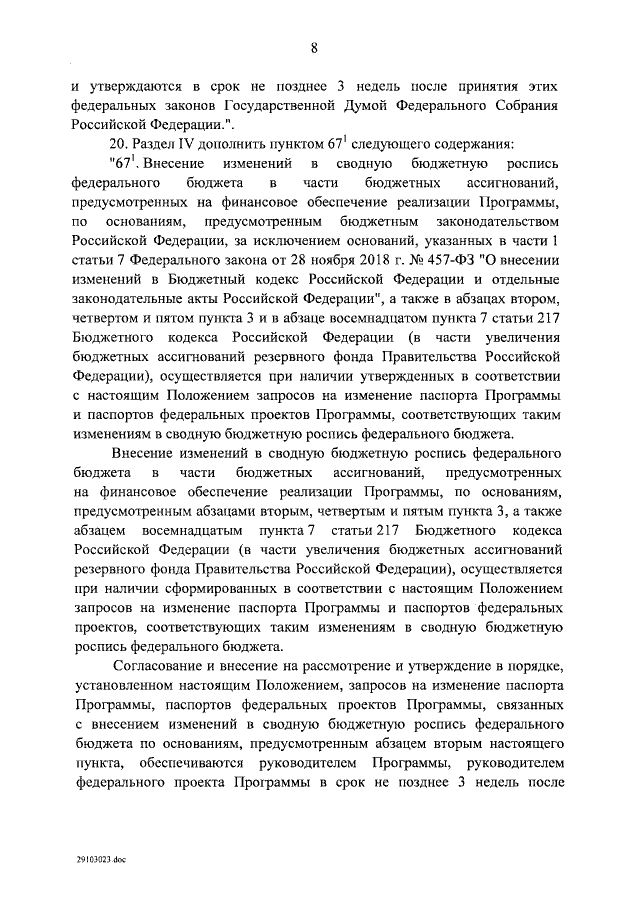 8

и утверждаются в срок не позднее 3 недель после принятия этих федеральных законов Государственной Думой Федерального Собрания Российской Федерации.".

20. Раздел IV дополнить пунктом $67^1$ следующего содержания:

"$67^1$. Внесение изменений в сводную бюджетную роспись федерального бюджета в части бюджетных ассигнований, предусмотренных на финансовое обеспечение реализации Программы, по основаниям, предусмотренным бюджетным законодательством Российской Федерации, за исключением оснований, указанных в части 1 статьи 7 Федерального закона от 28 ноября 2018 г. № 457-ФЗ "О внесении изменений в Бюджетный кодекс Российской Федерации и отдельные законодательные акты Российской Федерации", а также в абзацах втором, четвертом и пятом пункта 3 и в абзаце восемнадцатом пункта 7 статьи 217 Бюджетного кодекса Российской Федерации (в части увеличения бюджетных ассигнований резервного фонда Правительства Российской Федерации), осуществляется при наличии утвержденных в соответствии с настоящим Положением запросов на изменение паспорта Программы и паспортов федеральных проектов Программы, соответствующих таким изменениям в сводную бюджетную роспись федерального бюджета.

Внесение изменений в сводную бюджетную роспись федерального бюджета в части бюджетных ассигнований, предусмотренных на финансовое обеспечение реализации Программы, по основаниям, предусмотренным абзацами вторым, четвертым и пятым пункта 3, а также абзацем восемнадцатым пункта 7 статьи 217 Бюджетного кодекса Российской Федерации (в части увеличения бюджетных ассигнований резервного фонда Правительства Российской Федерации), осуществляется при наличии сформированных в соответствии с настоящим Положением запросов на изменение паспорта Программы и паспортов федеральных проектов, соответствующих таким изменениям в сводную бюджетную роспись федерального бюджета.

Согласование и внесение на рассмотрение и утверждение в порядке, установленном настоящим Положением, запросов на изменение паспорта Программы, паспортов федеральных проектов Программы, связанных с внесением изменений в сводную бюджетную роспись федерального бюджета по основаниям, предусмотренным абзацем вторым настоящего пункта, обеспечиваются руководителем Программы, руководителем федерального проекта Программы в срок не позднее 3 недель после

29103023.doc